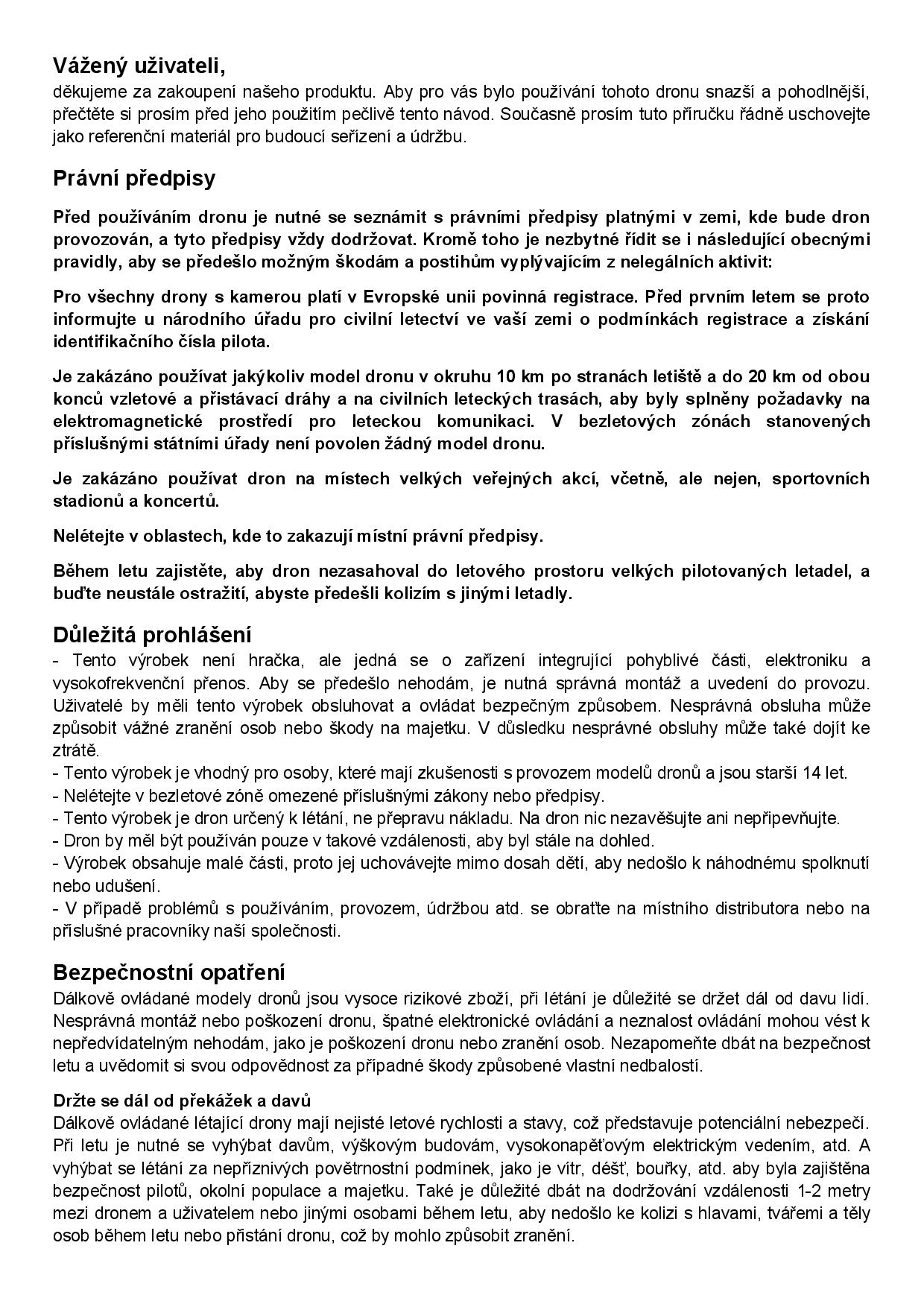 Vážený uživateli,
děkujeme za zakoupení našeho produktu. Aby pro vás bylo používání tohoto dronu snazší a pohodlnější, přečtěte si prosím před jeho použitím pečlivě tento návod. Současně prosím tuto příručku řádně uschovejte jako referenční materiál pro budoucí seřízení a údržbu.

Právní předpisy

Před používáním dronu je nutné se seznámit s právními předpisy platnými v zemi, kde bude dron provozován, a tyto předpisy vždy dodržovat. Kromě toho je nezbytné řídit se i následující obecnými pravidly, aby se předešlo možným škodám a postihům vyplývajícím z nelegálních aktivit:

Pro všechny drony s kamerou platí v Evropské unii povinná registrace. Před prvním letem se proto informujte u národního úřadu pro civilní letectví ve vaší zemi o podmínkách registrace a získání identifikačního čísla pilota.

Je zakázáno používat jakýkoliv model dronu v okruhu 10 km po stranách letiště a do 20 km od obou konců vzletové a přistávací dráhy a na civilních leteckých trasách, aby byly splněny požadavky na elektromagnetické prostředí pro leteckou komunikaci. V bezletových zónách stanovených příslušnými státními úřady není povolen žádný model dronu.

Je zakázáno používat dron na místech velkých veřejných akcí, včetně, ale nejen, sportovních stadionů a koncertů.

Nelétejte v oblastech, kde to zakazují místní právní předpisy.

Během letu zajistěte, aby dron nezasahoval do letového prostoru velkých pilotovaných letadel, a buďte neustále ostražití, abyste předešli kolizím s jinými letadly.

Důležitá prohlášení
- Tento výrobek není hračka, ale jedná se o zařízení integrující pohyblivé části, elektroniku a vysokofrekvenční přenos. Aby se předešlo nehodám, je nutná správná montáž a uvedení do provozu. Uživatelé by měli tento výrobek obsluhovat a ovládat bezpečným způsobem. Nesprávná obsluha může způsobit vážné zranění osob nebo škody na majetku. V důsledku nesprávné obsluhy může také dojít ke ztrátě.
- Tento výrobek je vhodný pro osoby, které mají zkušenosti s provozem modelů dronů a jsou starší 14 let.
- Nelétejte v bezletové zóně omezené příslušnými zákony nebo předpisy.
- Tento výrobek je dron určený k létání, ne přepravu nákladu. Na dron nic nezavěšujte ani nepřipevňujte.
- Dron by měl být používán pouze v takové vzdálenosti, aby byl stále na dohled.
- Výrobek obsahuje malé části, proto jej uchovávejte mimo dosah dětí, aby nedošlo k náhodnému spolknutí nebo udušení.
- V případě problémů s používáním, provozem, údržbou atd. se obraťte na místního distributora nebo na příslušné pracovníky naší společnosti.

Bezpečnostní opatření
Dálkově ovládané modely dronů jsou vysoce rizikové zboží, při létání je důležité se držet dál od davu lidí. Nesprávná montáž nebo poškození dronu, špatné elektronické ovládání a neznalost ovládání mohou vést k nepředvídatelným nehodám, jako je poškození dronu nebo zranění osob. Nezapomeňte dbát na bezpečnost letu a uvědomit si svou odpovědnost za případné škody způsobené vlastní nedbalostí.

Držte se dál od překážek a davů
Dálkově ovládané létající drony mají nejisté letové rychlosti a stavy, což představuje potenciální nebezpečí. Při letu je nutné se vyhýbat davům, výškovým budovám, vysokonapěťovým elektrickým vedením, atd. A vyhýbat se létání za nepříznivých povětrnostní podmínek, jako je vítr, déšť, bouřky, atd. aby byla zajištěna bezpečnost pilotů, okolní populace a majetku. Také je důležité dbát na dodržování vzdálenosti 1-2 metry mezi dronem a uživatelem nebo jinými osobami během letu, aby nedošlo ke kolizi s hlavami, tvářemi a těly osob během letu nebo přistání dronu, což by mohlo způsobit zranění.